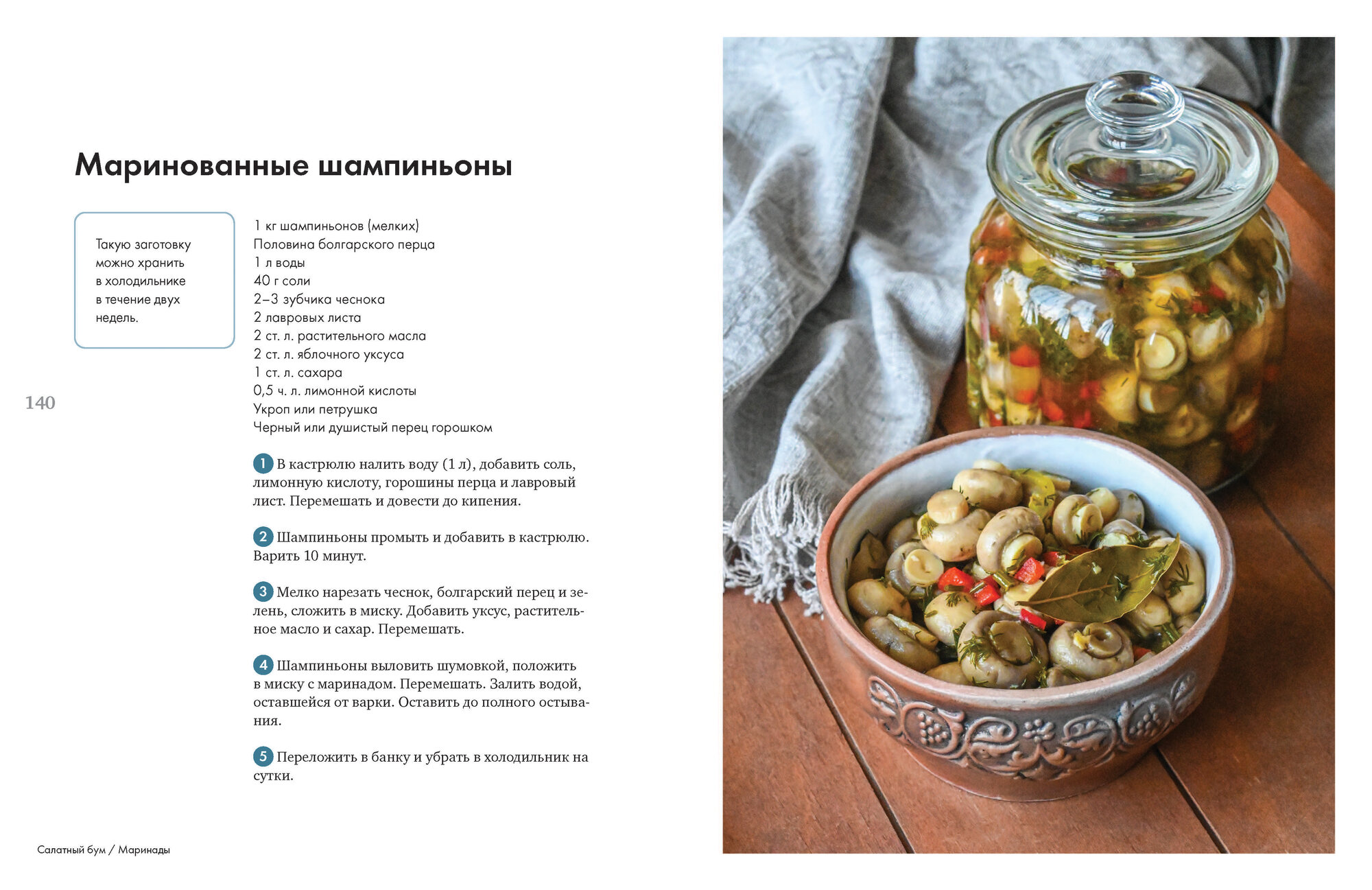 Маринованные шампиньоны

Такую заготовку можно хранить в холодильнике в течение двух недель.

1 кг шампиньонов (мелких)
Половина болгарского перца
1 л воды
40 г соли
2–3 зубчика чеснока
2 лавровых листа
2 ст. л. растительного масла
2 ст. л. яблочного уксуса
1 ст. л. сахара
0,5 ч. л. лимонной кислоты
Укроп или петрушка
Черный или душистый перец горошком

140

1 В кастрюлю налить воду (1 л), добавить соль, лимонную кислоту, горошины перца и лавровый лист. Перемешать и довести до кипения.

2 Шампиньоны промыть и добавить в кастрюлю. Варить 10 минут.

3 Мелко нарезать чеснок, болгарский перец и зелень, сложить в миску. Добавить уксус, растительное масло и сахар. Перемешать.

4 Шампиньоны выловить шумовкой, положить в миску с маринадом. Перемешать. Залить водой, оставшейся от варки. Оставить до полного остывания.

5 Переложить в банку и убрать в холодильник на сутки.

Салатный бум / Маринады